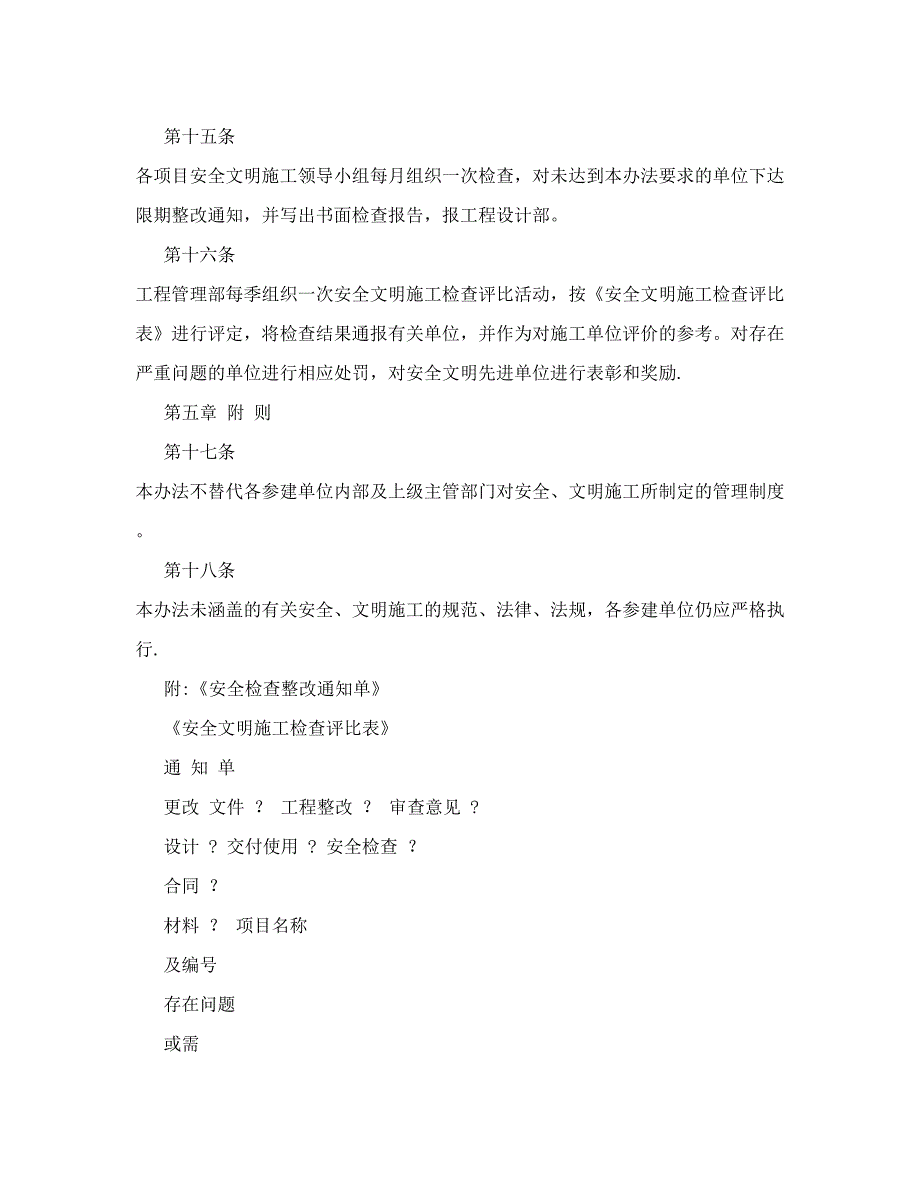 第十五条

各项目安全文明施工领导小组每月组织一次检查，对未达到本办法要求的单位下达限期整改通知，并写出书面检查报告，报工程设计部。

第十六条

工程管理部每季组织一次安全文明施工检查评比活动，按《安全文明施工检查评比表》进行评定，将检查结果通报有关单位，并作为对施工单位评价的参考。对存在严重问题的单位进行相应处罚，对安全文明先进单位进行表彰和奖励.

第五章 附 则

第十七条

本办法不替代各参建单位内部及上级主管部门对安全、文明施工所制定的管理制度。

第十八条

本办法未涵盖的有关安全、文明施工的规范、法律、法规，各参建单位仍应严格执行.

附:《安全检查整改通知单》

《安全文明施工检查评比表》

通 知 单

更改 文件 ？ 工程整改 ？ 审查意见 ？

设计 ？ 交付使用 ？ 安全检查 ？

合同 ？

材料 ？ 项目名称

及编号

存在问题

或需